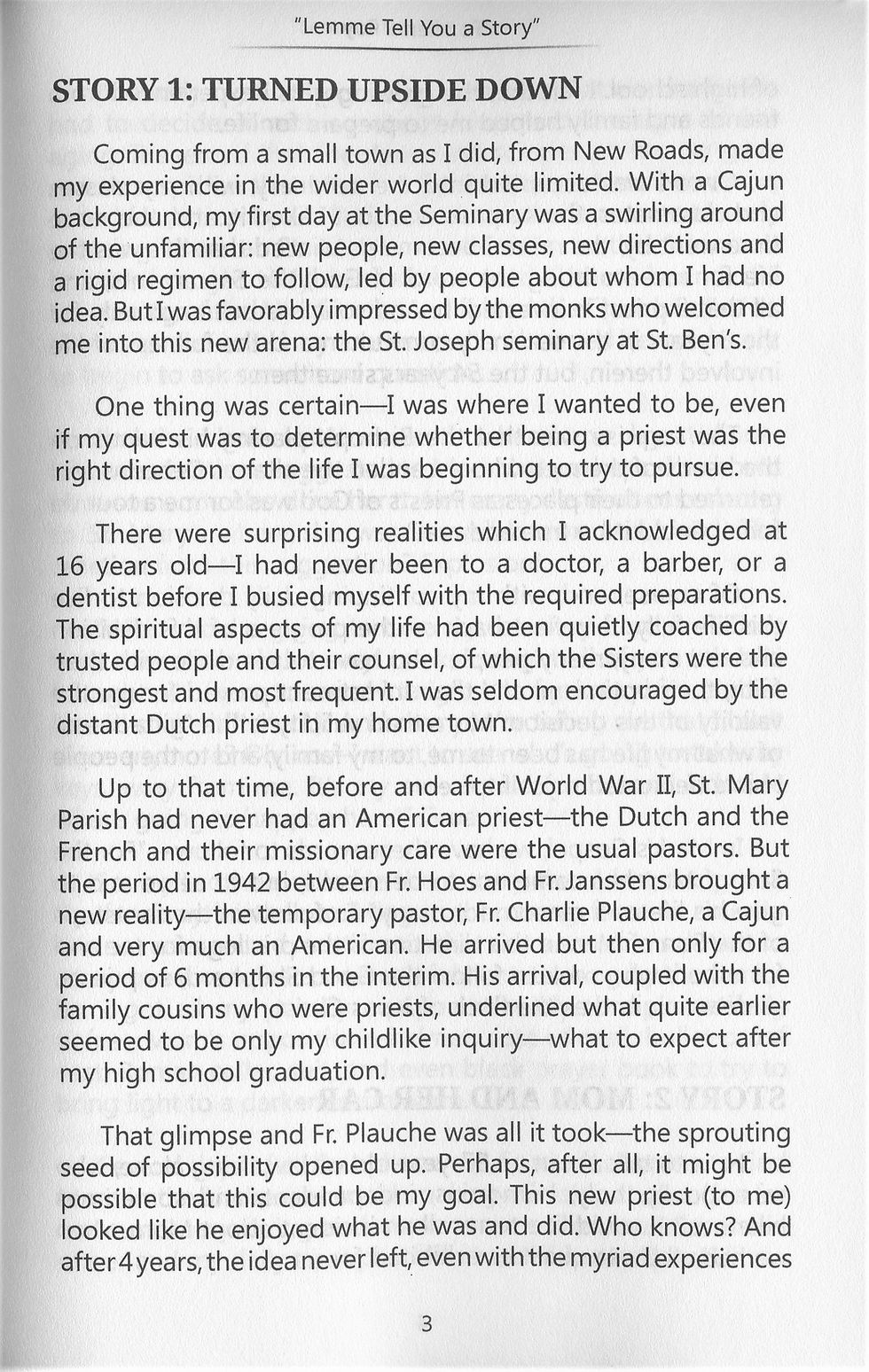 "Lemme Tell You a Story"

STORY 1: TURNED UPSIDE DOWN

Coming from a small town as I did, from New Roads, made my experience in the wider world quite limited. With a Cajun background, my first day at the Seminary was a swirling around of the unfamiliar: new people, new classes, new directions and a rigid regimen to follow, led by people about whom I had no idea. But I was favorably impressed by the monks who welcomed me into this new arena: the St. Joseph seminary at St. Ben's.

One thing was certain—I was where I wanted to be, even if my quest was to determine whether being a priest was the right direction of the life I was beginning to try to pursue.

There were surprising realities which I acknowledged at 16 years old—I had never been to a doctor, a barber, or a dentist before I busied myself with the required preparations. The spiritual aspects of my life had been quietly coached by trusted people and their counsel, of which the Sisters were the strongest and most frequent. I was seldom encouraged by the distant Dutch priest in my home town.

Up to that time, before and after World War II, St. Mary Parish had never had an American priest—the Dutch and the French and their missionary care were the usual pastors. But the period in 1942 between Fr. Hoes and Fr. Janssens brought a new reality—the temporary pastor, Fr. Charlie Plauche, a Cajun and very much an American. He arrived but then only for a period of 6 months in the interim. His arrival, coupled with the family cousins who were priests, underlined what quite earlier seemed to be only my childlike inquiry—what to expect after my high school graduation.

That glimpse and Fr. Plauche was all it took—the sprouting seed of possibility opened up. Perhaps, after all, it might be possible that this could be my goal. This new priest (to me) looked like he enjoyed what he was and did. Who knows? And after 4 years, the idea never left, even with the myriad experiences

3